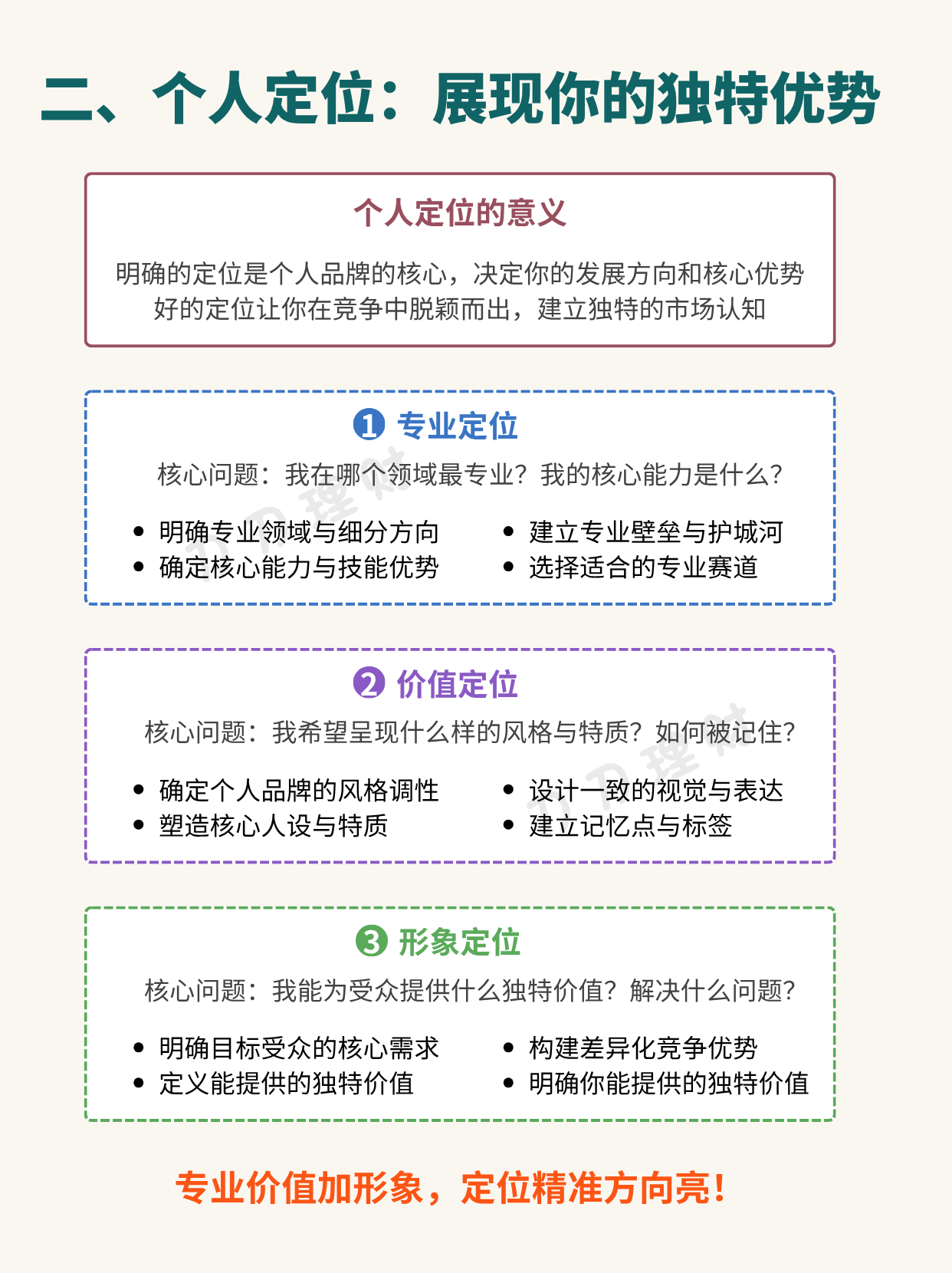 二、个人定位：展现你的独特优势

个人定位的意义

明确的定位是个人品牌的核心，决定你的发展方向和核心优势
好的定位让你在竞争中脱颖而出，建立独特的市场认知

❶ 专业定位

核心问题：我在哪个领域最专业？我的核心能力是什么？

• 明确专业领域与细分方向
• 确定核心能力与技能优势
• 建立专业壁垒与护城河
• 选择适合的专业赛道

❷ 价值定位

核心问题：我希望呈现什么样的风格与特质？如何被记住？

• 确定个人品牌的风格调性
• 塑造核心人设与特质
• 设计一致的视觉与表达
• 建立记忆点与标签

❸ 形象定位

核心问题：我能为受众提供什么独特价值？解决什么问题？

• 明确目标受众的核心需求
• 定义能提供的独特价值
• 构建差异化竞争优势
• 明确你能提供的独特价值

专业价值加形象，定位精准方向亮！